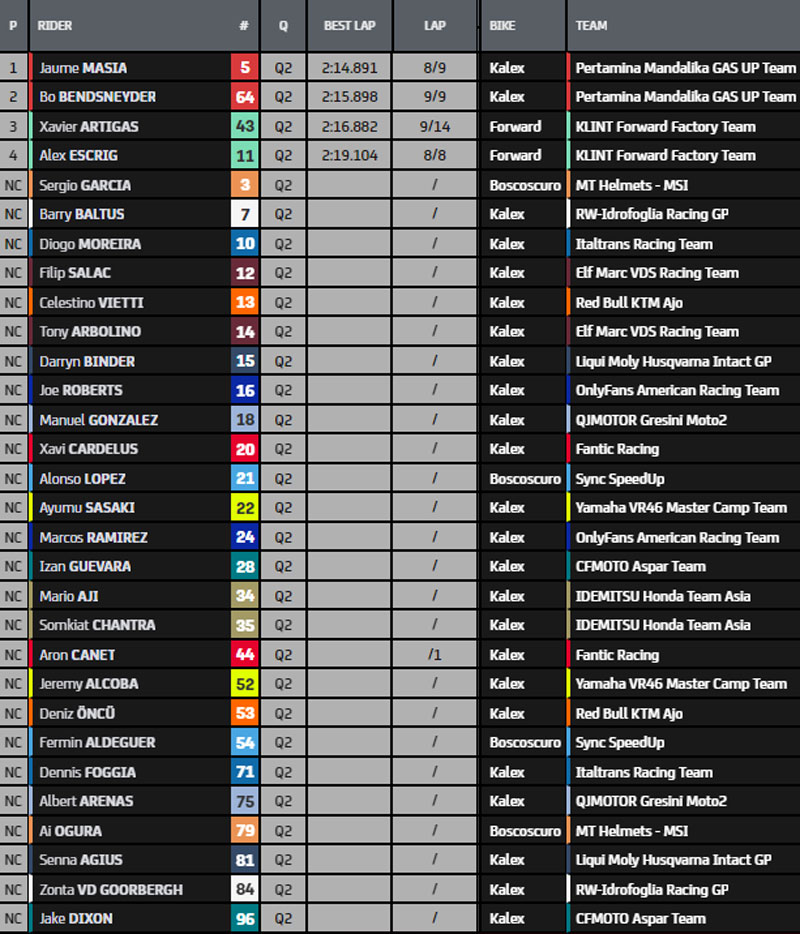 | P | RIDER | # | Q | BEST LAP | LAP | BIKE | TEAM |
|---|---|---|---|---|---|---|---|
| 1 | Jaume MASIA | 5 | Q2 | 2:14.891 | 8/9 | Kalex | Pertamina Mandalika GAS UP Team |
| 2 | Bo BENDSNEYDER | 64 | Q2 | 2:15.898 | 9/9 | Kalex | Pertamina Mandalika GAS UP Team |
| 3 | Xavier ARTIGAS | 43 | Q2 | 2:16.882 | 9/14 | Forward | KLINT Forward Factory Team |
| 4 | Alex ESCRIG | 11 | Q2 | 2:19.104 | 8/8 | Forward | KLINT Forward Factory Team |
| NC | Sergio GARCIA | 3 | Q2 | | / | Boscoscuro | MT Helmets - MSI |
| NC | Barry BALTUS | 7 | Q2 | | / | Kalex | RW-Idrofoglia Racing GP |
| NC | Diogo MOREIRA | 10 | Q2 | | / | Kalex | Italtrans Racing Team |
| NC | Filip SALAC | 12 | Q2 | | / | Kalex | Elf Marc VDS Racing Team |
| NC | Celestino VIETTI | 13 | Q2 | | / | Kalex | Red Bull KTM Ajo |
| NC | Tony ARBOLINO | 14 | Q2 | | / | Kalex | Elf Marc VDS Racing Team |
| NC | Darryn BINDER | 15 | Q2 | | / | Kalex | Liqui Moly Husqvarna Intact GP |
| NC | Joe ROBERTS | 16 | Q2 | | / | Kalex | OnlyFans American Racing Team |
| NC | Manuel GONZALEZ | 18 | Q2 | | / | Kalex | QJMOTOR Gresini Moto2 |
| NC | Xavi CARDELUS | 20 | Q2 | | / | Kalex | Fantic Racing |
| NC | Alonso LOPEZ | 21 | Q2 | | / | Boscoscuro | Sync SpeedUp |
| NC | Ayumu SASAKI | 22 | Q2 | | / | Kalex | Yamaha VR46 Master Camp Team |
| NC | Marcos RAMIREZ | 24 | Q2 | | / | Kalex | OnlyFans American Racing Team |
| NC | Izan GUEVARA | 28 | Q2 | | / | Kalex | CFMOTO Aspar Team |
| NC | Mario AJI | 34 | Q2 | | / | Kalex | IDEMITSU Honda Team Asia |
| NC | Somkiat CHANTRA | 35 | Q2 | | / | Kalex | IDEMITSU Honda Team Asia |
| NC | Aron CANET | 44 | Q2 | | /1 | Kalex | Fantic Racing |
| NC | Jeremy ALCOBA | 52 | Q2 | | / | Kalex | Yamaha VR46 Master Camp Team |
| NC | Deniz ÖNCÜ | 53 | Q2 | | / | Kalex | Red Bull KTM Ajo |
| NC | Fermin ALDEGUER | 54 | Q2 | | / | Boscoscuro | Sync SpeedUp |
| NC | Dennis FOGGIA | 71 | Q2 | | / | Kalex | Italtrans Racing Team |
| NC | Albert ARENAS | 75 | Q2 | | / | Kalex | QJMOTOR Gresini Moto2 |
| NC | Ai OGURA | 79 | Q2 | | / | Boscoscuro | MT Helmets - MSI |
| NC | Senna AGIUS | 81 | Q2 | | / | Kalex | Liqui Moly Husqvarna Intact GP |
| NC | Zonta VD GOORBERGH | 84 | Q2 | | / | Kalex | RW-Idrofoglia Racing GP |
| NC | Jake DIXON | 96 | Q2 | | / | Kalex | CFMOTO Aspar Team |